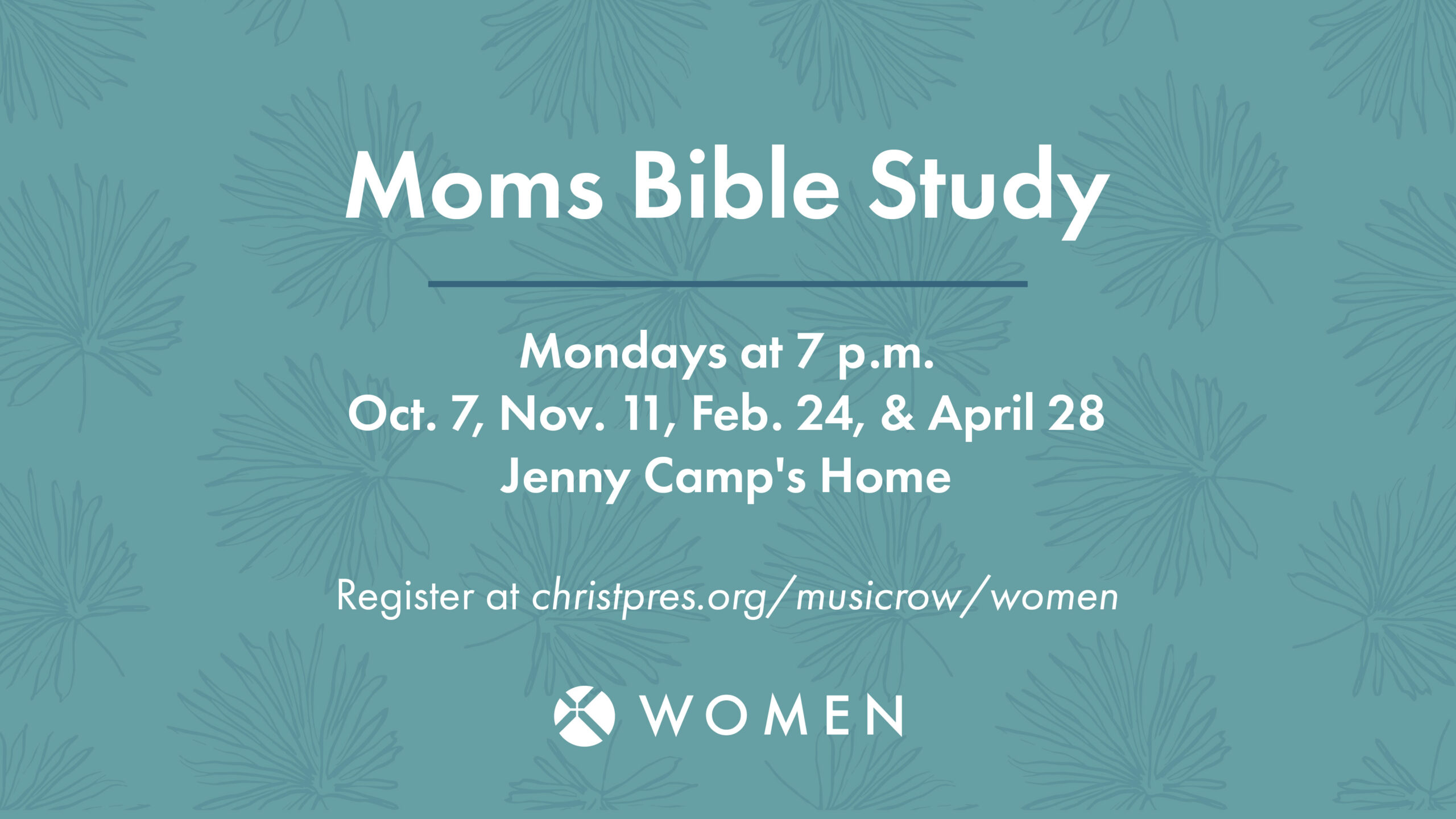 Moms Bible Study

Mondays at 7 p.m.
Oct. 7, Nov. 11, Feb. 24, & April 28
Jenny Camp's Home

Register at christpres.org/musicrow/women

WOMEN